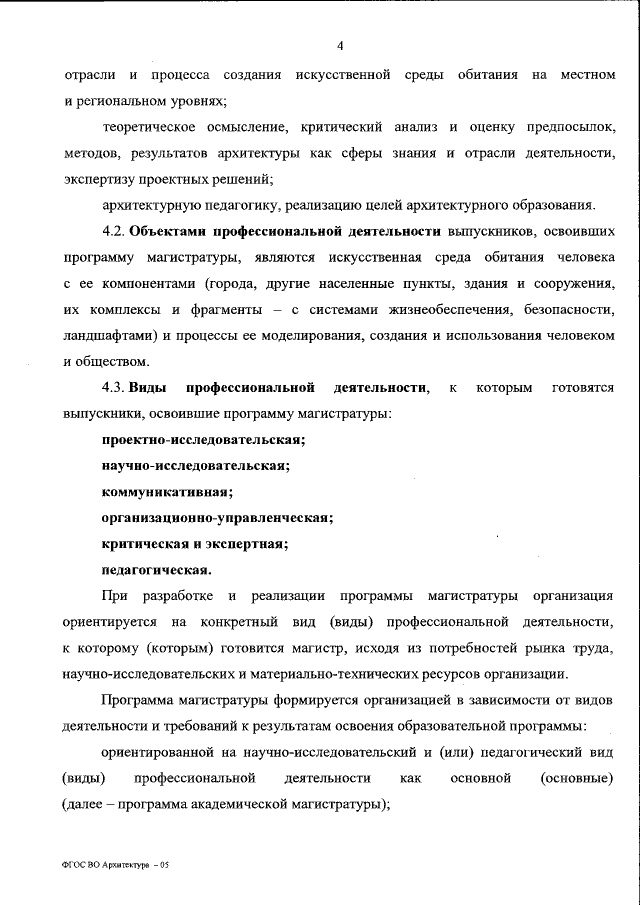 4

отрасли и процесса создания искусственной среды обитания на местном и региональном уровнях;

теоретическое осмысление, критический анализ и оценку предпосылок, методов, результатов архитектуры как сферы знания и отрасли деятельности, экспертизу проектных решений;

архитектурную педагогику, реализацию целей архитектурного образования.

4.2. Объектами профессиональной деятельности выпускников, освоивших программу магистратуры, являются искусственная среда обитания человека с ее компонентами (города, другие населенные пункты, здания и сооружения, их комплексы и фрагменты – с системами жизнеобеспечения, безопасности, ландшафтами) и процессы ее моделирования, создания и использования человеком и обществом.

4.3. Виды профессиональной деятельности, к которым готовятся выпускники, освоившие программу магистратуры:

проектно-исследовательская;

научно-исследовательская;

коммуникативная;

организационно-управленческая;

критическая и экспертная;

педагогическая.

При разработке и реализации программы магистратуры организация ориентируется на конкретный вид (виды) профессиональной деятельности, к которому (которым) готовится магистр, исходя из потребностей рынка труда, научно-исследовательских и материально-технических ресурсов организации.

Программа магистратуры формируется организацией в зависимости от видов деятельности и требований к результатам освоения образовательной программы:

ориентированной на научно-исследовательский и (или) педагогический вид (виды) профессиональной деятельности как основной (основные) (далее – программа академической магистратуры);

ФГОС ВО Архитектура – 05